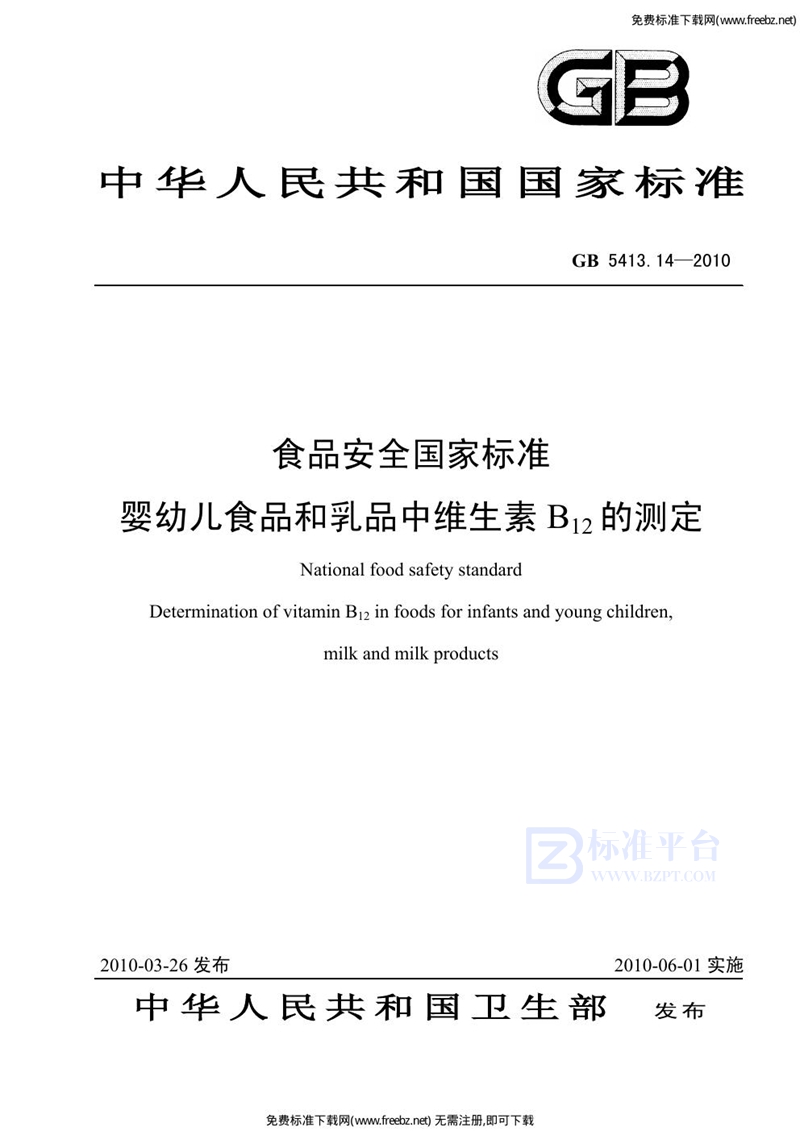 免费标准下载网(www.freebz.net)

GB

中华人民共和国国家标准

GB 5413.14—2010

食品安全国家标准

婴幼儿食品和乳品中维生素 $B_{12}$ 的测定

National food safety standard

Determination of vitamin $B_{12}$ in foods for infants and young children, milk and milk products

标准平台
WWW.BZPT.COM

2010-03-26 发布

2010-06-01 实施

中华人民共和国卫生部 发布

免费标准下载网(www.freebz.net) 无需注册,即可下载